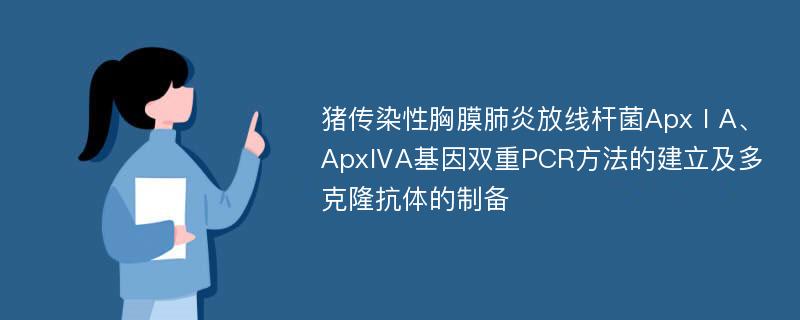 猪传染性胸膜肺炎放线杆菌ApxⅠA、ApxIVA基因双重PCR方法的建立及多克隆抗体的制备